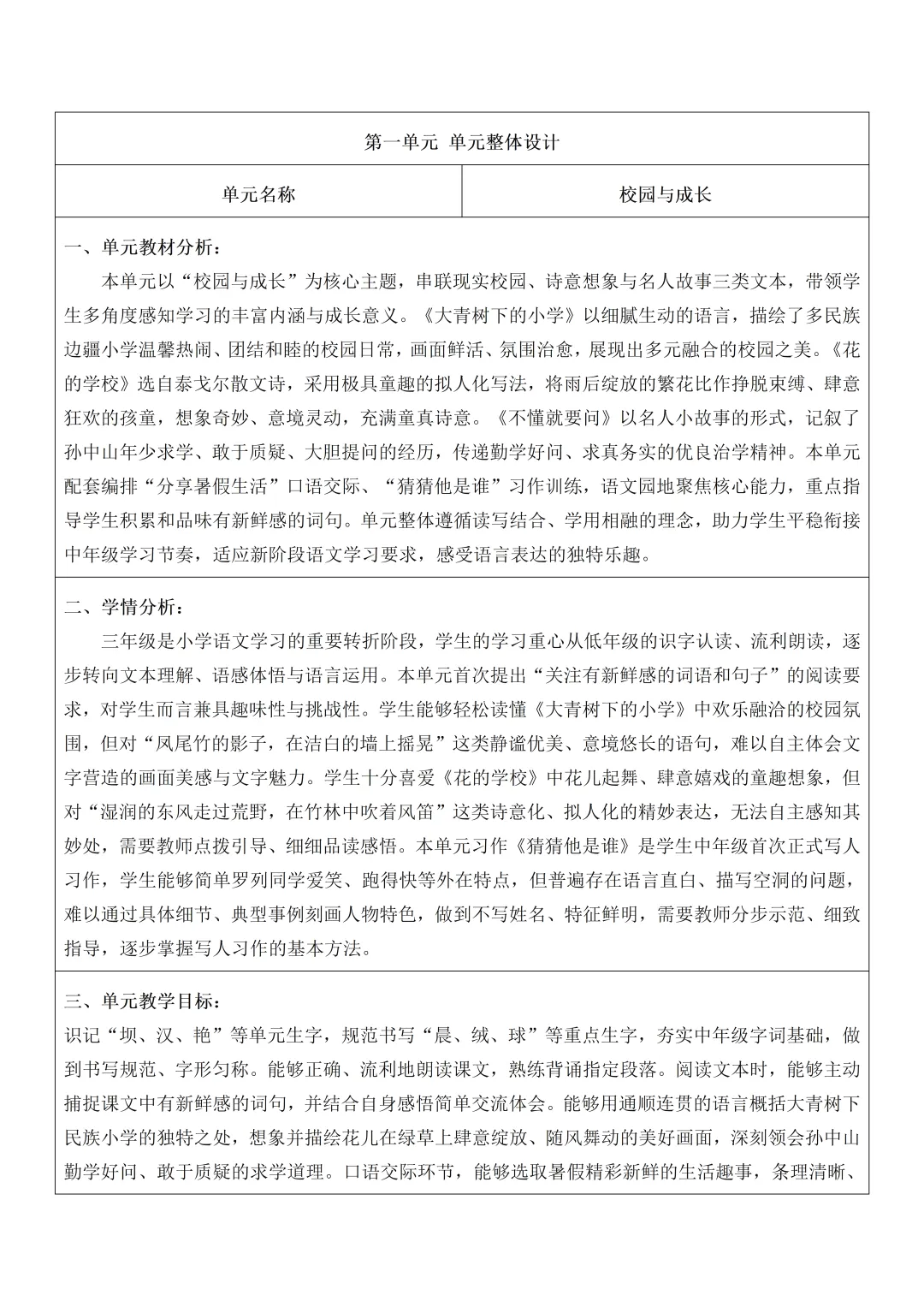 第一单元 单元整体设计

| 单元名称 | 校园与成长 |
|---|---|

一、单元教材分析：

本单元以“校园与成长”为核心主题，串联现实校园、诗意想象与名人故事三类文本，带领学生多角度感知学习的丰富内涵与成长意义。《大青树下的小学》以细腻生动的语言，描绘了多民族边疆小学温馨热闹、团结和睦的校园日常，画面鲜活、氛围治愈，展现出多元融合的校园之美。《花的学校》选自泰戈尔散文诗，采用极具童趣的拟人化写法，将雨后绽放的繁花比作挣脱束缚、肆意狂欢的孩童，想象奇妙、意境灵动，充满童真诗意。《不懂就要问》以名人小故事的形式，记叙了孙中山年少求学、敢于质疑、大胆提问的经历，传递勤学好问、求真务实的优良治学精神。本单元配套编排“分享暑假生活”口语交际、“猜猜他是谁”习作训练，语文园地聚焦核心能力，重点指导学生积累和品味有新鲜感的词句。单元整体遵循读写结合、学用相融的理念，助力学生平稳衔接中年级学习节奏，适应新阶段语文学习要求，感受语言表达的独特乐趣。

二、学情分析：

三年级是小学语文学习的重要转折阶段，学生的学习重心从低年级的识字认读、流利朗读，逐步转向文本理解、语感体悟与语言运用。本单元首次提出“关注有新鲜感的词语和句子”的阅读要求，对学生而言兼具趣味性与挑战性。学生能够轻松读懂《大青树下的小学》中欢乐融洽的校园氛围，但对“凤尾竹的影子，在洁白的墙上摇晃”这类静谧优美、意境悠长的语句，难以自主体会文字营造的画面美感与文字魅力。学生十分喜爱《花的学校》中花儿起舞、肆意嬉戏的童趣想象，但对“湿润的东风走过荒野，在竹林中吹着风笛”这类诗意化、拟人化的精妙表达，无法自主感知其妙处，需要教师点拨引导、细细品读感悟。本单元习作《猜猜他是谁》是学生中年级首次正式写人习作，学生能够简单罗列同学爱笑、跑得快等外在特点，但普遍存在语言直白、描写空洞的问题，难以通过具体细节、典型事例刻画人物特色，做到不写姓名、特征鲜明，需要教师分步示范、细致指导，逐步掌握写人习作的基本方法。

三、单元教学目标：

识记“坝、汉、艳”等单元生字，规范书写“晨、绒、球”等重点生字，夯实中年级字词基础，做到书写规范、字形匀称。能够正确、流利地朗读课文，熟练背诵指定段落。阅读文本时，能够主动捕捉课文中有新鲜感的词句，并结合自身感悟简单交流体会。能够用通顺连贯的语言概括大青树下民族小学的独特之处，想象并描绘花儿在绿草上肆意绽放、随风舞动的美好画面，深刻领会孙中山勤学好问、敢于质疑的求学道理。口语交际环节，能够选取暑假精彩新鲜的生活趣事，条理清晰、